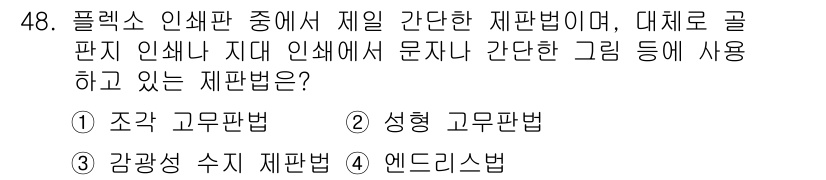 48. 플렉소 인쇄판 중에서 제일 간단한 제판법이며, 대체로 골판지 인쇄나 지대 인쇄에서 문자나 간단한 그림 등에 사용하고 있는 제판법은?

① 조각 고무판법 ② 성형 고무판법

③ 감광성 수지 제판법 ④ 엔드리스법